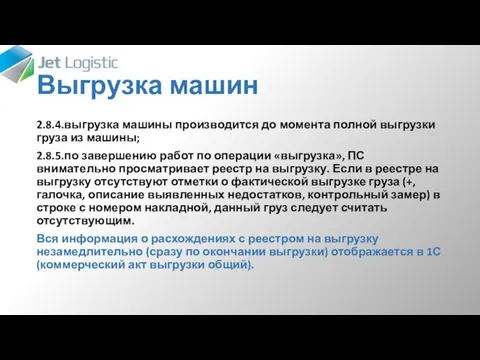 Jet Logistic

Выгрузка машин

2.8.4.выгрузка машины производится до момента полной выгрузки груза из машины;

2.8.5.по завершению работ по операции «выгрузка», ПС внимательно просматривает реестр на выгрузку. Если в реестре на выгрузку отсутствуют отметки о фактической выгрузке груза (+, галочка, описание выявленных недостатков, контрольный замер) в строке с номером накладной, данный груз следует считать отсутствующим.

Вся информация о расхождениях с реестром на выгрузку незамедлительно (сразу по окончании выгрузки) отображается в 1С (коммерческий акт выгрузки общий).